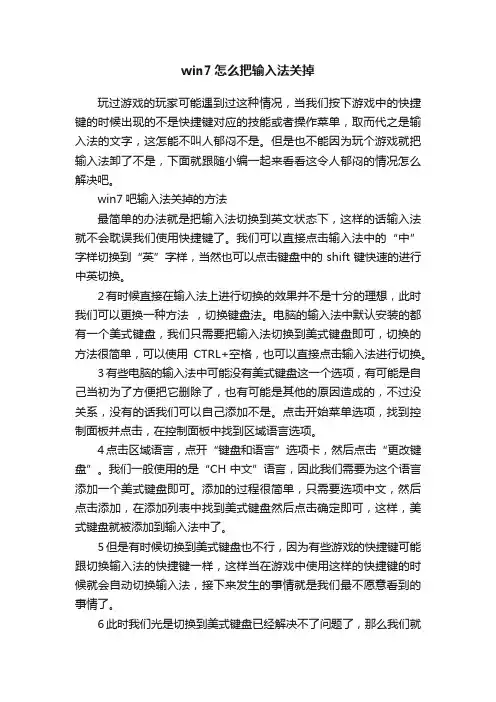 win7 怎么把输入法关掉

玩过游戏的玩家可能遇到过这种情况，当我们按下游戏中的快捷键的时候出现的不是快捷键对应的技能或者操作菜单，取而代之是输入法的文字，这怎能不叫人郁闷不是。但是也不能因为玩个游戏就把输入法卸了不是，下面就跟随小编一起来看看这令人郁闷的情况怎么解决吧。

win7 吧输入法关掉的方法

最简单的办法就是把输入法切换到英文状态下，这样的话输入法就不会耽误我们使用快捷键了。我们可以直接点击输入法中的“中”字样切换到“英”字样，当然也可以点击键盘中的 shift 键快速的进行中英切换。

2 有时候直接在输入法上进行切换的效果并不是十分的理想，此时我们可以更换一种方法 ，切换键盘法。电脑的输入法中默认安装的都有一个美式键盘，我们只需要把输入法切换到美式键盘即可，切换的方法很简单，可以使用 CTRL+空格，也可以直接点击输入法进行切换。

3 有些电脑的输入法中可能没有美式键盘这一个选项，有可能是自己当初为了方便把它删除了，也有可能是其他的原因造成的，不过没关系，没有的话我们可以自己添加不是。点击开始菜单选项，找到控制面板并点击，在控制面板中找到区域语言选项。

4 点击区域语言，点开“键盘和语言”选项卡，然后点击“更改键盘”。我们一般使用的是“CH 中文”语言，因此我们需要为这个语言添加一个美式键盘即可。添加的过程很简单，只需要选项中文，然后点击添加，在添加列表中找到美式键盘然后点击确定即可，这样，美式键盘就被添加到输入法中了。

5 但是有时候切换到美式键盘也不行，因为有些游戏的快捷键可能跟切换输入法的快捷键一样，这样当在游戏中使用这样的快捷键的时候就会自动切换输入法，接下来发生的事情就是我们最不愿意看到的事情了。

6 此时我们光是切换到美式键盘已经解决不了问题了，那么我们就